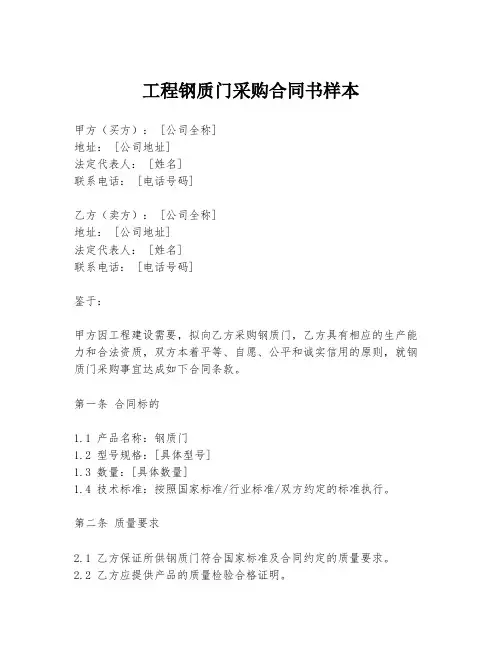 工程钢质门采购合同书样本

甲方（买方）：［公司全称］
地址：［公司地址］
法定代表人：［姓名］
联系电话：［电话号码］

乙方（卖方）：［公司全称］
地址：［公司地址］
法定代表人：［姓名］
联系电话：［电话号码］

鉴于：

甲方因工程建设需要，拟向乙方采购钢质门，乙方具有相应的生产能力和合法资质，双方本着平等、自愿、公平和诚实信用的原则，就钢质门采购事宜达成如下合同条款。

第一条 合同标的

1.1 产品名称：钢质门
1.2 型号规格：［具体型号］
1.3 数量：［具体数量］
1.4 技术标准：按照国家标准/行业标准/双方约定的标准执行。

第二条 质量要求

2.1 乙方保证所供钢质门符合国家标准及合同约定的质量要求。
2.2 乙方应提供产品的质量检验合格证明。